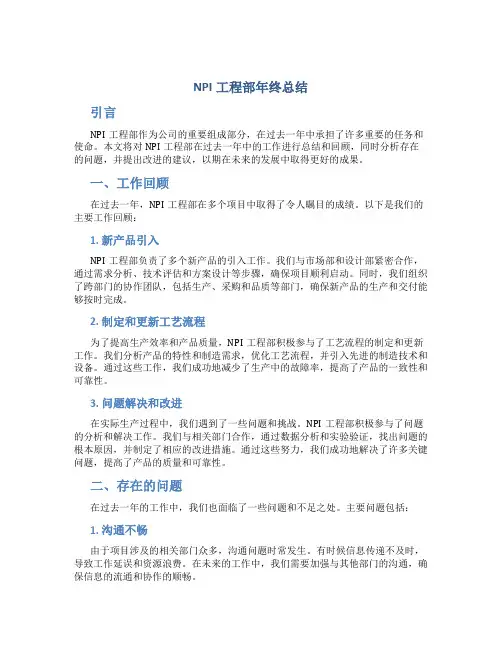 NPI 工程部年终总结

引言

NPI 工程部作为公司的重要组成部分，在过去一年中承担了许多重要的任务和使命。本文将对 NPI 工程部在过去一年中的工作进行总结和回顾，同时分析存在的问题，并提出改进的建议，以期在未来的发展中取得更好的成果。

一、工作回顾

在过去一年，NPI 工程部在多个项目中取得了令人瞩目的成绩。以下是我们的主要工作回顾：

1. 新产品引入

NPI 工程部负责了多个新产品的引入工作。我们与市场部和设计部紧密合作，通过需求分析、技术评估和方案设计等步骤，确保项目顺利启动。同时，我们组织了跨部门的协作团队，包括生产、采购和品质等部门，确保新产品的生产和交付能够按时完成。

2. 制定和更新工艺流程

为了提高生产效率和产品质量，NPI 工程部积极参与了工艺流程的制定和更新工作。我们分析产品的特性和制造需求，优化工艺流程，并引入先进的制造技术和设备。通过这些工作，我们成功地减少了生产中的故障率，提高了产品的一致性和可靠性。

3. 问题解决和改进

在实际生产过程中，我们遇到了一些问题和挑战。NPI 工程部积极参与了问题的分析和解决工作。我们与相关部门合作，通过数据分析和实验验证，找出问题的根本原因，并制定了相应的改进措施。通过这些努力，我们成功地解决了许多关键问题，提高了产品的质量和可靠性。

二、存在的问题

在过去一年的工作中，我们也面临了一些问题和不足之处。主要问题包括：

1. 沟通不畅

由于项目涉及的相关部门众多，沟通问题时常发生。有时候信息传递不及时，导致工作延误和资源浪费。在未来的工作中，我们需要加强与其他部门的沟通，确保信息的流通和协作的顺畅。